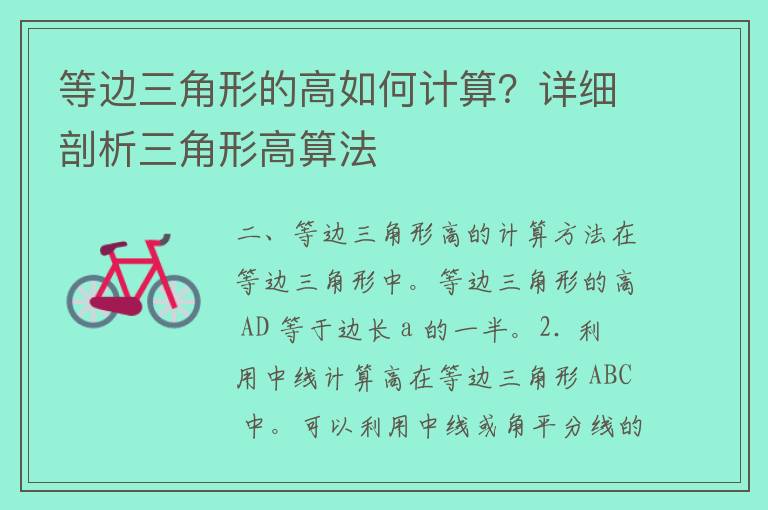 等边三角形的高如何计算？详细剖析三角形高算法

二、等边三角形高的计算方法在等边三角形中。等边三角形的高 AD 等于边长 a 的一半。2. 利用中线计算高在等边三角形 ABC 中。可以利用中线或角平分线的